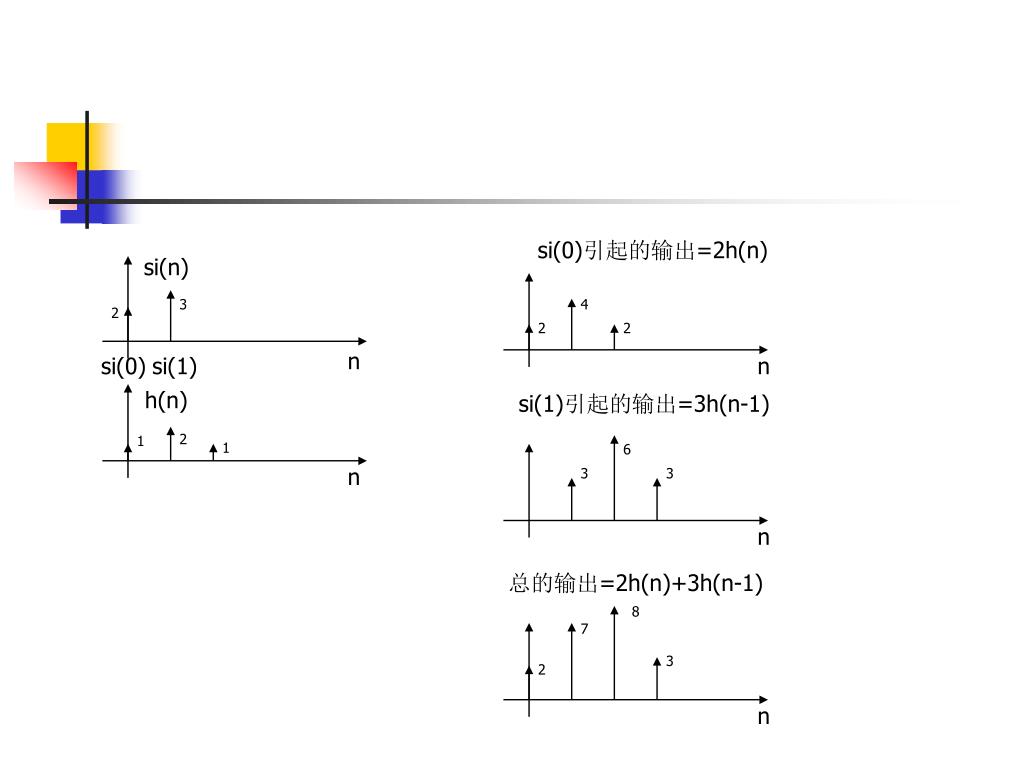 si(n)

2

3

si(0) si(1)

n

h(n)

1

2

1

n

si(0)引起的输出=2h(n)

2

4

2

n

si(1)引起的输出=3h(n-1)

3

6

3

n

总的输出=2h(n)+3h(n-1)

2

7

8

3

n